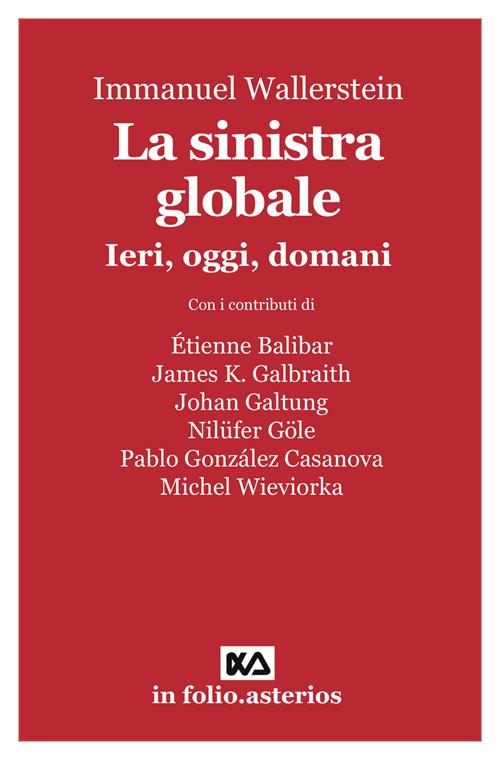 Immanuel Wallerstein

La sinistra globale

Ieri, oggi, domani

Con i contributi di

Étienne Balibar
James K. Galbraith
Johan Galtung
Nilüfer Göle
Pablo González Casanova
Michel Wieviorka

in folio.asterios